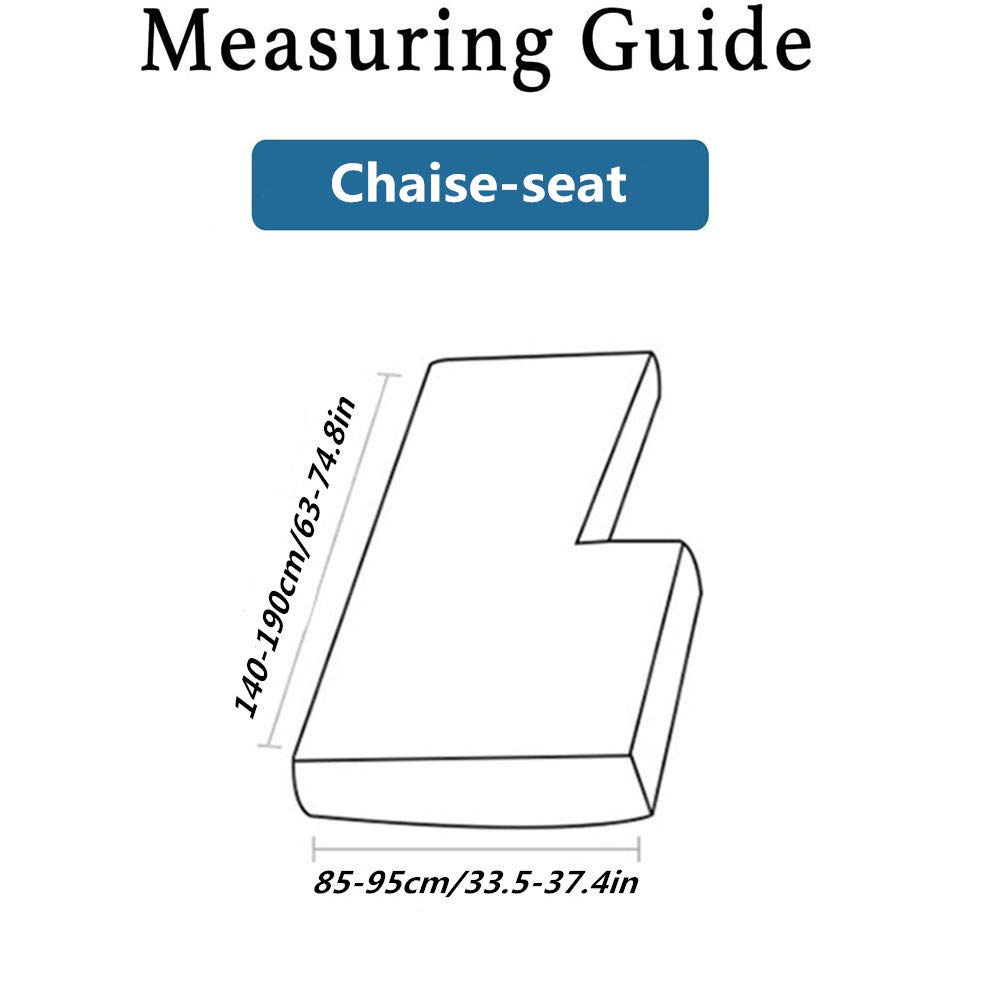 Measuring Guide

Chaise-seat

140-190cm/63-74.8in

85-95cm/33.5-37.4in